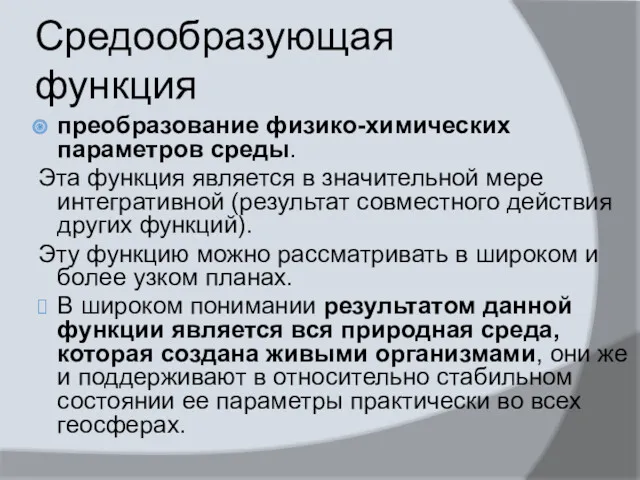 Средообразующая функция

преобразование физико-химических параметров среды.

Эта функция является в значительной мере интегративной (результат совместного действия других функций).

Эту функцию можно рассматривать в широком и более узком планах.

В широком понимании результатом данной функции является вся природная среда, которая создана живыми организмами, они же и поддерживают в относительно стабильном состоянии ее параметры практически во всех геосферах.